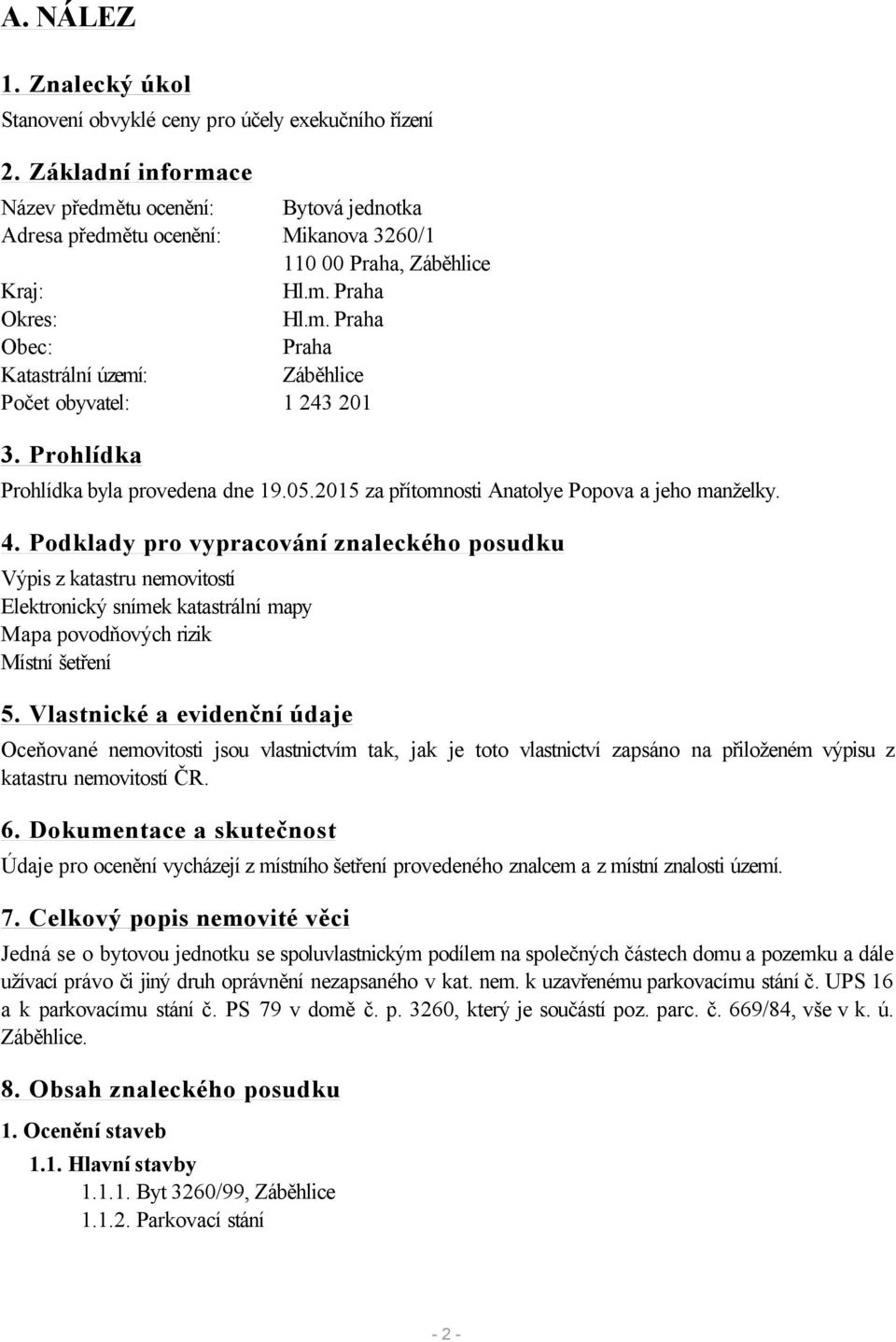 A. NÁLEZ

1. Znalecký úkol

Stanovení obvyklé ceny pro účely exekučního řízení

2. Základní informace

Název předmětu ocenění: Bytová jednotka
Adresa předmětu ocenění: Mikanova 3260/1
110 00 Praha, Záběhlice
Kraj: Hl.m. Praha
Okres: Hl.m. Praha
Obec: Praha
Katastrální území: Záběhlice
Počet obyvatel: 1 243 201

3. Prohlídka

Prohlídka byla provedena dne 19.05.2015 za přítomnosti Anatolye Popova a jeho manželky.

4. Podklady pro vypracování znaleckého posudku

Výpis z katastru nemovitostí
Elektronický snímek katastrální mapy
Mapa povodňových rizik
Místní šetření

5. Vlastnické a evidenční údaje

Oceňované nemovitosti jsou vlastnictvím tak, jak je toto vlastnictví zapsáno na přiloženém výpisu z katastru nemovitostí ČR.

6. Dokumentace a skutečnost

Údaje pro ocenění vycházejí z místního šetření provedeného znalcem a z místní znalosti území.

7. Celkový popis nemovité věci

Jedná se o bytovou jednotku se spoluvlastnickým podílem na společných částech domu a pozemku a dále užívací právo či jiný druh oprávnění nezapsaného v kat. nem. k uzavřenému parkovacímu stání č. UPS 16 a k parkovacímu stání č. PS 79 v domě č. p. 3260, který je součástí poz. parc. č. 669/84, vše v k. ú. Záběhlice.

8. Obsah znaleckého posudku

1. Ocenění staveb

1.1. Hlavní stavby
1.1.1. Byt 3260/99, Záběhlice
1.1.2. Parkovací stání

- 2 -